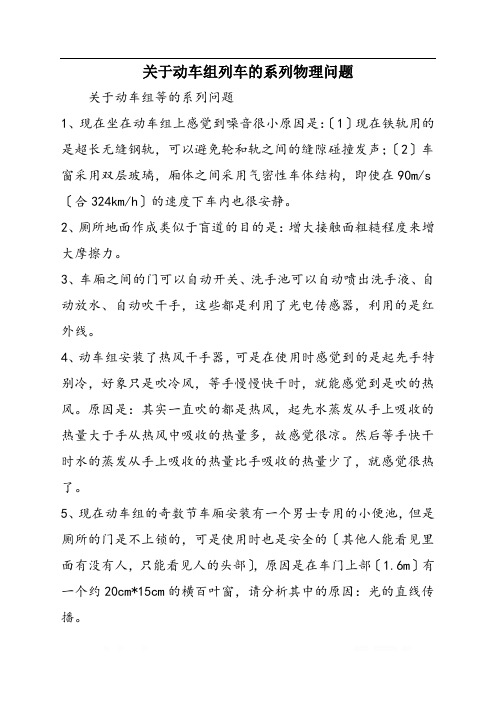 关于动车组列车的系列物理问题

关于动车组等的系列问题

1、现在坐在动车组上感觉到噪音很小原因是:〔1〕现在铁轨用的是超长无缝钢轨，可以避免轮和轨之间的缝隙碰撞发声;〔2〕车窗采用双层玻璃，厢体之间采用气密性车体结构，即使在90m/s〔合324km/h〕的速度下车内也很安静。

2、厕所地面作成类似于盲道的目的是：增大接触面粗糙程度来增大摩擦力。

3、车厢之间的门可以自动开关、洗手池可以自动喷出洗手液、自动放水、自动吹干手，这些都是利用了光电传感器，利用的是红外线。

4、动车组安装了热风干手器，可是在使用时感觉到的是起先手特别冷，好象只是吹冷风，等手慢慢快干时，就能感觉到是吹的热风。原因是：其实一直吹的都是热风，起先水蒸发从手上吸收的热量大于手从热风中吸收的热量多，故感觉很凉。然后等手快干时水的蒸发从手上吸收的热量比手吸收的热量少了，就感觉很热了。

5、现在动车组的奇数节车厢安装有一个男士专用的小便池，但是厕所的门是不上锁的，可是使用时也是安全的〔其他人能看见里面有没有人，只能看见人的头部〕，原因是在车门上部〔1.6m〕有一个约20cm*15cm的横百叶窗，请分析其中的原因：光的直线传播。